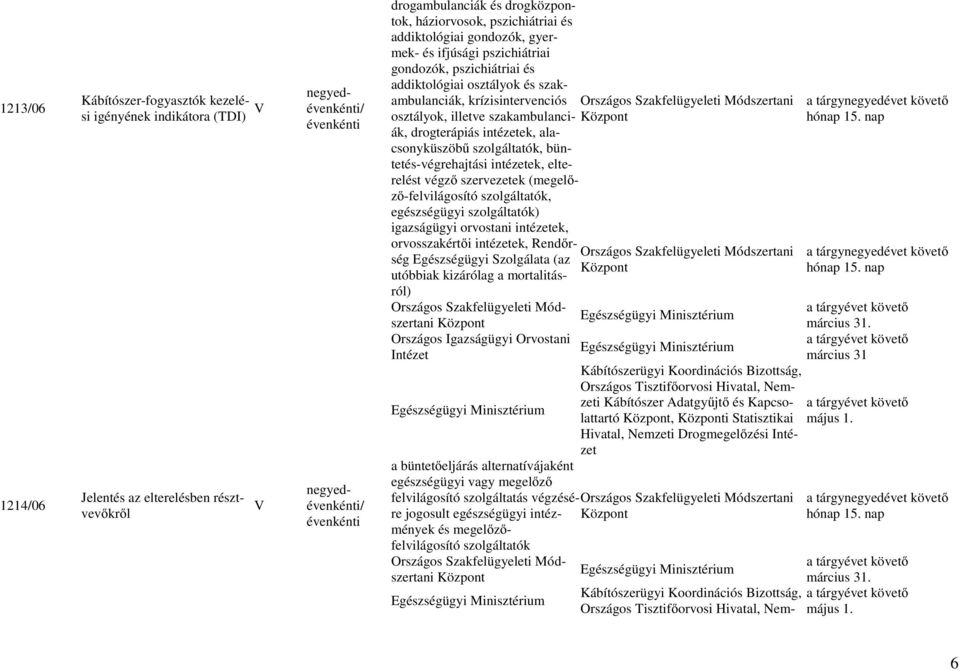 | | | | | | | |
|---|---|---|---|---|---|---|
| 1213/06 | Kábítószer-fogyasztók kezelési igényének indikátora (TDI) | V | negyedévenkénti/ évenkénti | drogambulanciák és drogközpontok, háziorvosok, pszichiátriai és addiktológiai gondozók, gyermek- és ifjúsági pszichiátriai gondozók, pszichiátriai és addiktológiai osztályok és szakambulanciák, krízisintervenciós osztályok, illetve szakambulanciák, drogterápiás intézetek, alacsonyküszöbű szolgáltatók, büntetés-végrehajtási intézetek, elterelést végző szervezetek (megelőző-felvilágosító szolgáltatók, egészségügyi szolgáltatók) | Országos Szakfelügyeleti Módszertani Központ | a tárgynegyedévet követő hónap 15. nap |
| | | | | igazságügyi orvostani intézetek, orvosszakértői intézetek, Rendőrség Egészségügyi Szolgálata (az utóbbiak kizárólag a mortalitásról) | Országos Szakfelügyeleti Módszertani Központ | a tárgynegyedévet követő hónap 15. nap |
| | | | | Országos Szakfelügyeleti Módszertani Központ | Egészségügyi Minisztérium | a tárgyévet követő március 31. |
| | | | | Országos Igazságügyi Orvostani Intézet | Egészségügyi Minisztérium | a tárgyévet követő március 31 |
| | | | | Egészségügyi Minisztérium | Kábítószerügyi Koordinációs Bizottság, Országos Tisztifőorvosi Hivatal, Nemzeti Kábítószer Adatgyűjtő és Kapcsolattartó Központ, Központi Statisztikai Hivatal, Nemzeti Drogmegelőzési Intézet | a tárgyévet követő május 1. |
| 1214/06 | Jelentés az elterelésben résztvevőkről | V | negyedévenkénti/ évenkénti | a büntetőeljárás alternatívájaként egészségügyi vagy megelőző felvilágosító szolgáltatás végzésére jogosult egészségügyi intézmények és megelőző-felvilágosító szolgáltatók | Országos Szakfelügyeleti Módszertani Központ | a tárgynegyedévet követő hónap 15. nap |
| | | | | Országos Szakfelügyeleti Módszertani Központ | Egészségügyi Minisztérium | a tárgyévet követő március 31. |
| | | | | Egészségügyi Minisztérium | Kábítószerügyi Koordinációs Bizottság, Országos Tisztifőorvosi Hivatal, Nem- | a tárgyévet követő május 1. |

6